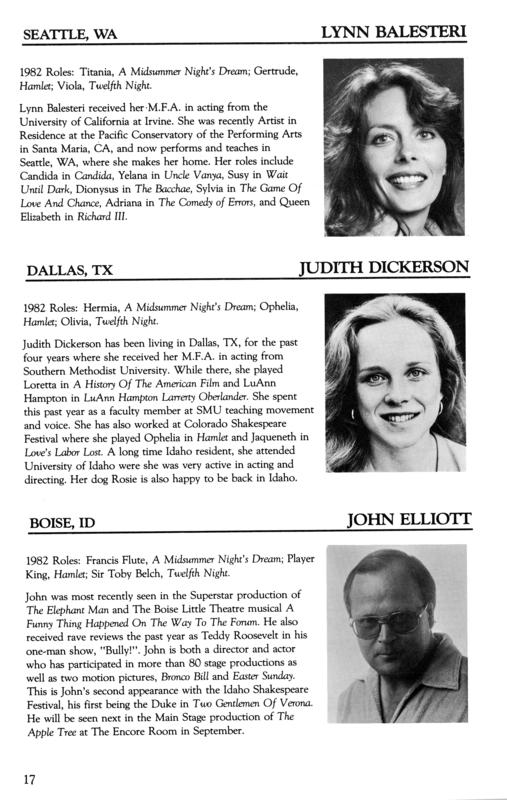 SEATTLE, WA LYNN BALESTERI

1982 Roles: Titania, A Midsummer Night's Dream; Gertrude, Hamlet; Viola, Twelfth Night.

Lynn Balesteri received her M.F.A. in acting from the University of California at Irvine. She was recently Artist in Residence at the Pacific Conservatory of the Performing Arts in Santa Maria, CA, and now performs and teaches in Seattle, WA, where she makes her home. Her roles include Candida in Candida, Yelana in Uncle Vanya, Susy in Wait Until Dark, Dionysus in The Bacchae, Sylvia in The Game Of Love And Chance, Adriana in The Comedy of Errors, and Queen Elizabeth in Richard III.

DALLAS, TX JUDITH DICKERSON

1982 Roles: Hermia, A Midsummer Night's Dream; Ophelia, Hamlet; Olivia, Twelfth Night.

Judith Dickerson has been living in Dallas, TX, for the past four years where she received her M.F.A. in acting from Southern Methodist University. While there, she played Loretta in A History Of The American Film and LuAnn Hampton in LuAnn Hampton Larrerty Oberlander. She spent this past year as a faculty member at SMU teaching movement and voice. She has also worked at Colorado Shakespeare Festival where she played Ophelia in Hamlet and Jaqueneth in Love's Labor Lost. A long time Idaho resident, she attended University of Idaho were she was very active in acting and directing. Her dog Rosie is also happy to be back in Idaho.

BOISE, ID JOHN ELLIOTT

1982 Roles: Francis Flute, A Midsummer Night's Dream; Player King, Hamlet; Sir Toby Belch, Twelfth Night.

John was most recently seen in the Superstar production of The Elephant Man and The Boise Little Theatre musical A Funny Thing Happened On The Way To The Forum. He also received rave reviews the past year as Teddy Roosevelt in his one-man show, "Bully!". John is both a director and actor who has participated in more than 80 stage productions as well as two motion pictures, Bronco Bill and Easter Sunday. This is John's second appearance with the Idaho Shakespeare Festival, his first being the Duke in Two Gentlemen Of Verona. He will be seen next in the Main Stage production of The Apple Tree at The Encore Room in September.

17